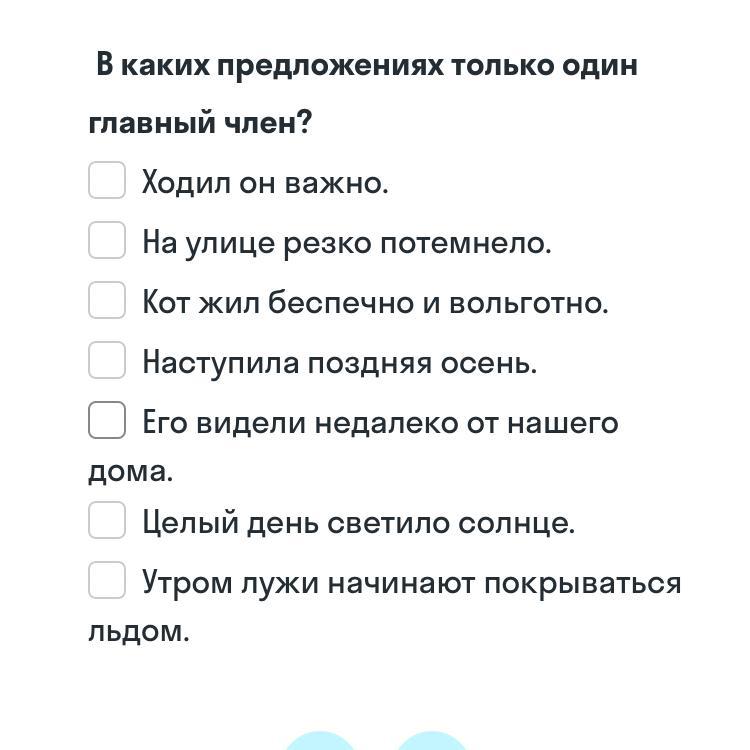 В каких предложениях только один главный член?

Ходил он важно.

На улице резко потемнело.

Кот жил беспечно и вольготно.

Наступила поздняя осень.

Его видели недалеко от нашего дома.

Целый день светило солнце.

Утром лужи начинают покрываться льдом.